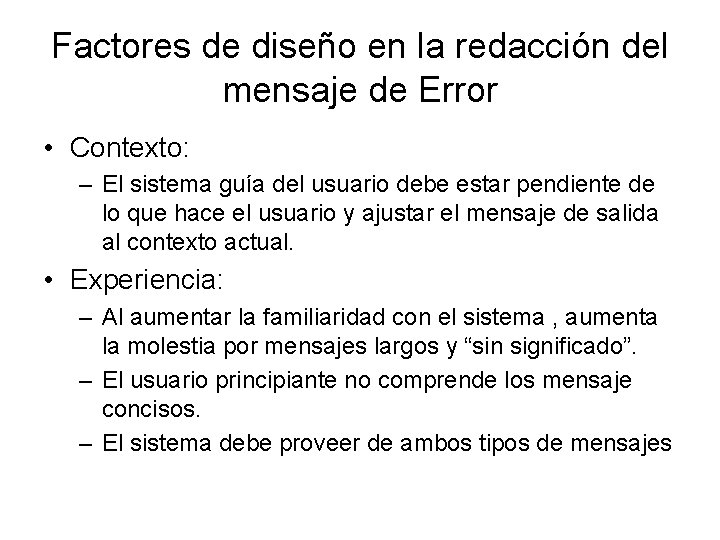 Factores de diseño en la redacción del mensaje de Error

• Contexto:
– El sistema guía del usuario debe estar pendiente de lo que hace el usuario y ajustar el mensaje de salida al contexto actual.

• Experiencia:
– Al aumentar la familiaridad con el sistema , aumenta la molestia por mensajes largos y “sin significado”.
– El usuario principiante no comprende los mensaje concisos.
– El sistema debe proveer de ambos tipos de mensajes